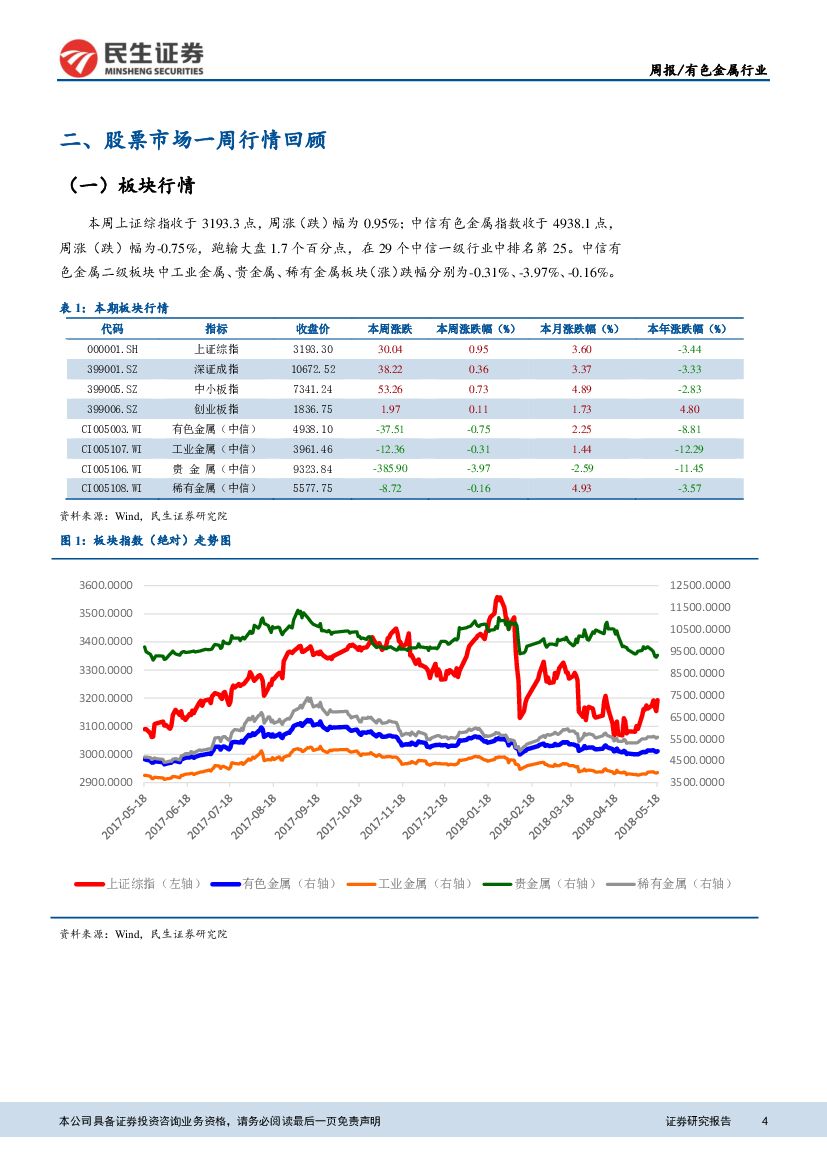 民生证券
MINSHENG SECURITIES

周报/有色金属行业

二、股票市场一周行情回顾

（一）板块行情

本周上证综指收于 3193.3 点，周涨（跌）幅为 0.95%；中信有色金属指数收于 4938.1 点，周涨（跌）幅为-0.75%，跑输大盘 1.7 个百分点，在 29 个中信一级行业中排名第 25。中信有色金属二级板块中工业金属、贵金属、稀有金属板块（涨）跌幅分别为-0.31%、-3.97%、-0.16%。

表 1：本期板块行情

| 代码 | 指标 | 收盘价 | 本周涨跌 | 本周涨跌幅（%） | 本月涨跌幅（%） | 本年涨跌幅（%） |
|---|---|---|---|---|---|---|
| 000001.SH | 上证综指 | 3193.30 | 30.04 | 0.95 | 3.60 | -3.44 |
| 399001.SZ | 深证成指 | 10672.52 | 38.22 | 0.36 | 3.37 | -3.33 |
| 399005.SZ | 中小板指 | 7341.24 | 53.26 | 0.73 | 4.89 | -2.83 |
| 399006.SZ | 创业板指 | 1836.75 | 1.97 | 0.11 | 1.73 | 4.80 |
| CI005003.WI | 有色金属（中信） | 4938.10 | -37.51 | -0.75 | 2.25 | -8.81 |
| CI005107.WI | 工业金属（中信） | 3961.46 | -12.36 | -0.31 | 1.44 | -12.29 |
| CI005106.WI | 贵 金 属（中信） | 9323.84 | -385.90 | -3.97 | -2.59 | -11.45 |
| CI005108.WI | 稀有金属（中信） | 5577.75 | -8.72 | -0.16 | 4.93 | -3.57 |

资料来源：Wind，民生证券研究院

图 1：板块指数（绝对）走势图

3600.0000
3500.0000
3400.0000
3300.0000
3200.0000
3100.0000
3000.0000
2900.0000

12500.0000
11500.0000
10500.0000
9500.0000
8500.0000
7500.0000
6500.0000
5500.0000
4500.0000
3500.0000

2017-05-18 2017-06-18 2017-07-18 2017-08-18 2017-09-18 2017-10-18 2017-11-18 2017-12-18 2018-01-18 2018-02-18 2018-03-18 2018-04-18 2018-05-18

上证综指（左轴） 有色金属（右轴） 工业金属（右轴） 贵金属（右轴） 稀有金属（右轴）

资料来源：Wind，民生证券研究院

本公司具备证券投资咨询业务资格，请务必阅读最后一页免责声明

证券研究报告 4